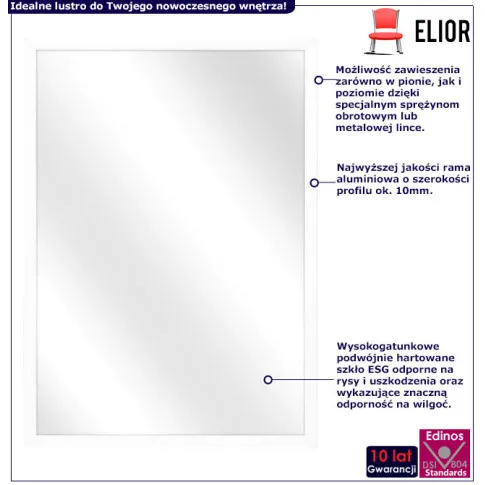 Idealne lustro do Twojego nowoczesnego wnętrza!

ELIOR

Możliwość zawieszenia zarówno w pionie, jak i poziomie dzięki specjalnym sprężynom obrotowym lub metalowej lince.

Najwyższej jakości rama aluminiowa o szerokości profilu ok. 10mm.

Wysokogatunkowe podwójnie hartowane szkło ESG odporne na rysy i uszkodzenia oraz wykazujące znaczną odporność na wilgoć.

10 lat
Gwarancji

Edinos
DSI 804
Standards